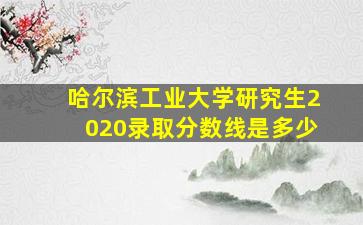 哈尔滨工业大学研究生2020录取分数线是多少